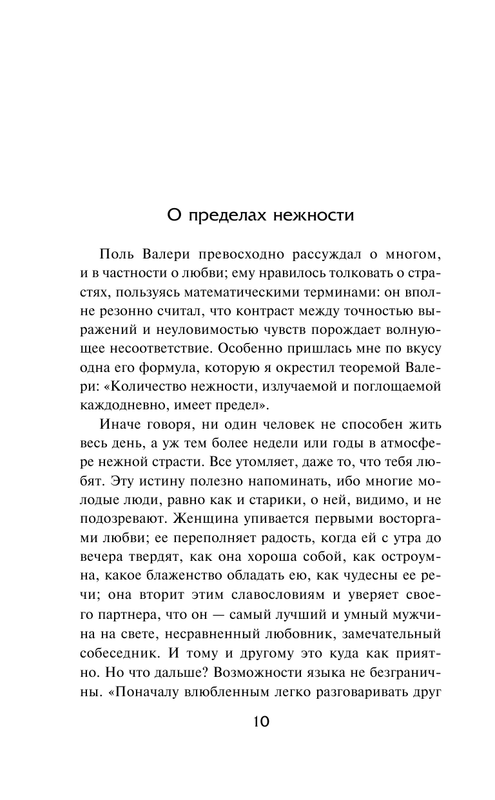 О пределах нежности

Поль Валери превосходно рассуждал о многом, и в частности о любви; ему нравилось толковать о страстях, пользуясь математическими терминами: он вполне резонно считал, что контраст между точностью выражений и неуловимостью чувств порождает волнующее несоответствие. Особенно пришлась мне по вкусу одна его формула, которую я окрестил теоремой Валери: «Количество нежности, излучаемой и поглощаемой каждодневно, имеет предел».

Иначе говоря, ни один человек не способен жить весь день, а уж тем более недели или годы в атмосфере нежной страсти. Все утомляет, даже то, что тебя любят. Эту истину полезно напоминать, ибо многие молодые люди, равно как и старики, о ней, видимо, и не подозревают. Женщина упивается первыми восторгами любви; ее переполняет радость, когда ей с утра до вечера твердят, как она хороша собой, как остроумна, какое блаженство обладать ею, как чудесны ее речи; она вторит этим славословиям и уверяет своего партнера, что он — самый лучший и умный мужчина на свете, несравненный любовник, замечательный собеседник. И тому и другому это куда как приятно. Но что дальше? Возможности языка не безграничны. «Поначалу влюбленным легко разговаривать друг

10